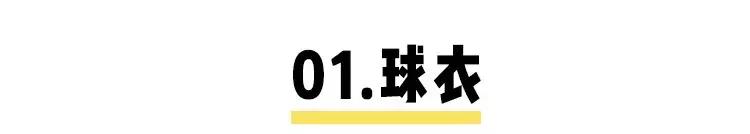 01.球衣